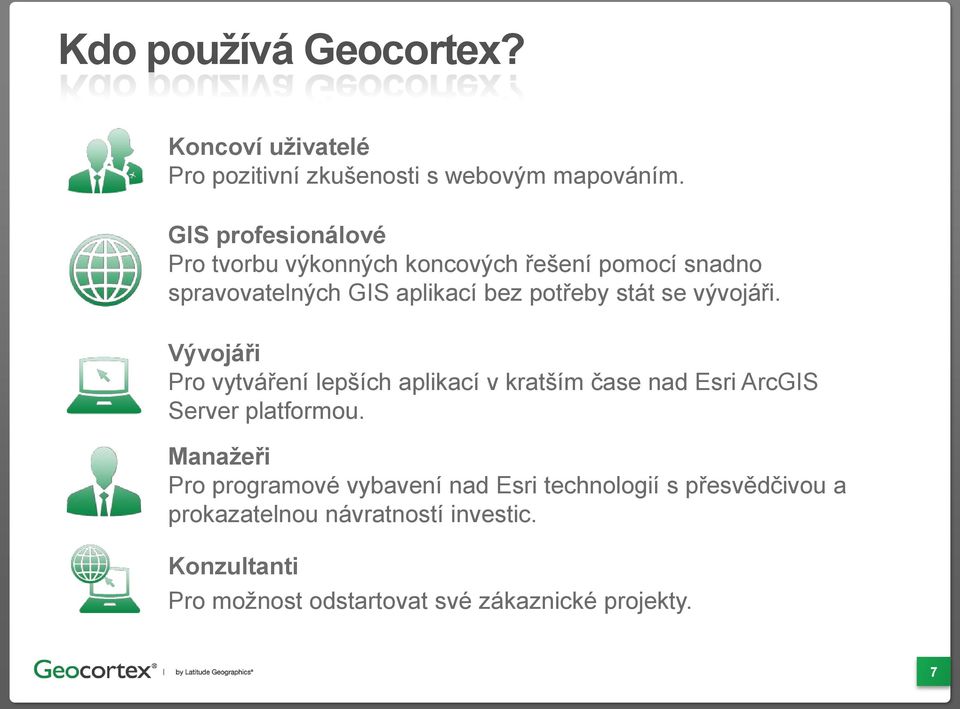 Kdo používá Geocortex?

Koncoví uživatelé
Pro pozitivní zkušenosti s webovým mapováním.

GIS profesionálové
Pro tvorbu výkonných koncových řešení pomocí snadno spravovatelných GIS aplikací bez potřeby stát se vývojáři.

Vývojáři
Pro vytváření lepších aplikací v kratším čase nad Esri ArcGIS Server platformou.

Manažeři
Pro programové vybavení nad Esri technologií s přesvědčivou a prokazatelnou návratností investic.

Konzultanti
Pro možnost odstartovat své zákaznické projekty.

Geocortex® | by Latitude Geographics®

7